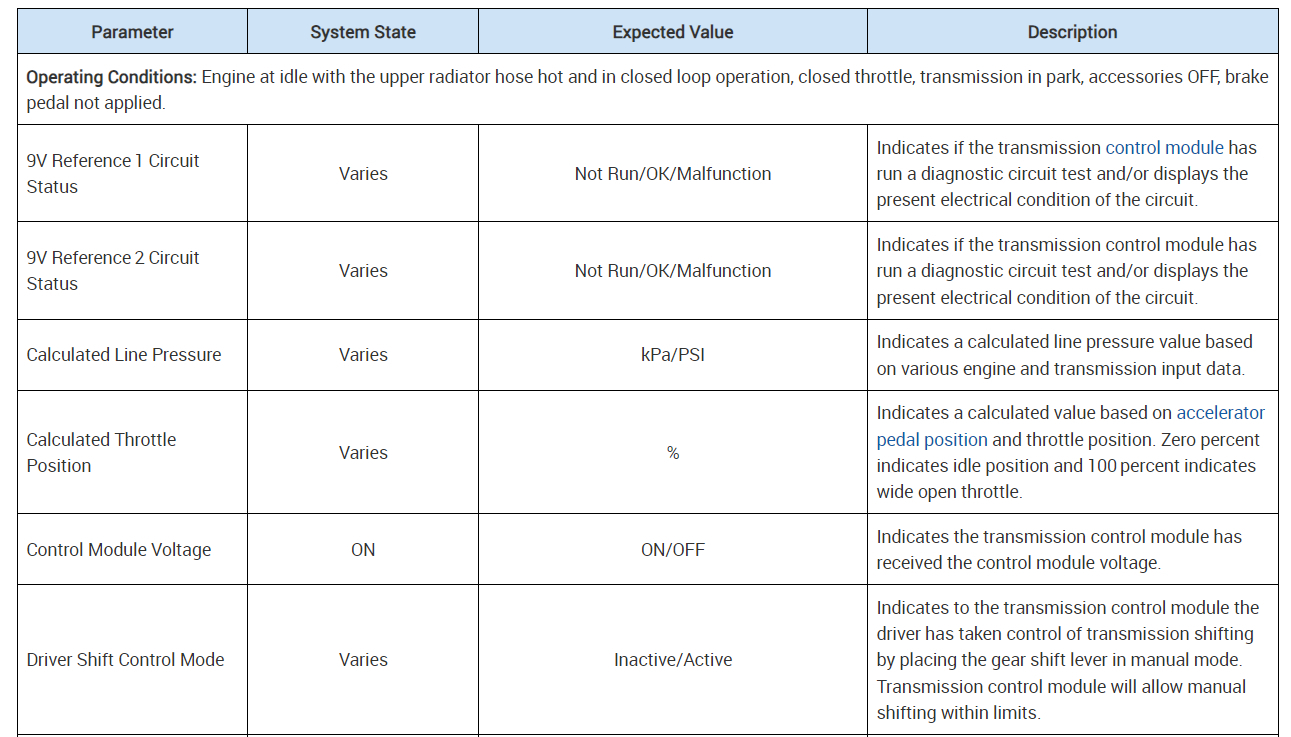 | Parameter | System State | Expected Value | Description |
|---|---|---|---|
| **Operating Conditions:** Engine at idle with the upper radiator hose hot and in closed loop operation, closed throttle, transmission in park, accessories OFF, brake pedal not applied. | | | |
| 9V Reference 1 Circuit Status | Varies | Not Run/OK/Malfunction | Indicates if the transmission control module has run a diagnostic circuit test and/or displays the present electrical condition of the circuit. |
| 9V Reference 2 Circuit Status | Varies | Not Run/OK/Malfunction | Indicates if the transmission control module has run a diagnostic circuit test and/or displays the present electrical condition of the circuit. |
| Calculated Line Pressure | Varies | kPa/PSI | Indicates a calculated line pressure value based on various engine and transmission input data. |
| Calculated Throttle Position | Varies | % | Indicates a calculated value based on accelerator pedal position and throttle position. Zero percent indicates idle position and 100 percent indicates wide open throttle. |
| Control Module Voltage | ON | ON/OFF | Indicates the transmission control module has received the control module voltage. |
| Driver Shift Control Mode | Varies | Inactive/Active | Indicates to the transmission control module the driver has taken control of transmission shifting by placing the gear shift lever in manual mode. Transmission control module will allow manual shifting within limits. |